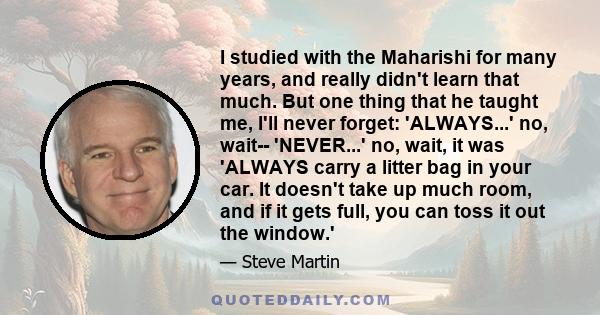 I studied with the Maharishi for many years, and really didn't learn that much. But one thing that he taught me, I'll never forget: 'ALWAYS...' no, wait-- 'NEVER...' no, wait, it was 'ALWAYS carry a litter bag in your car. It doesn't take up much room, and if it gets full, you can toss it out the window.'

— Steve Martin

QUOTEDDAILY.COM